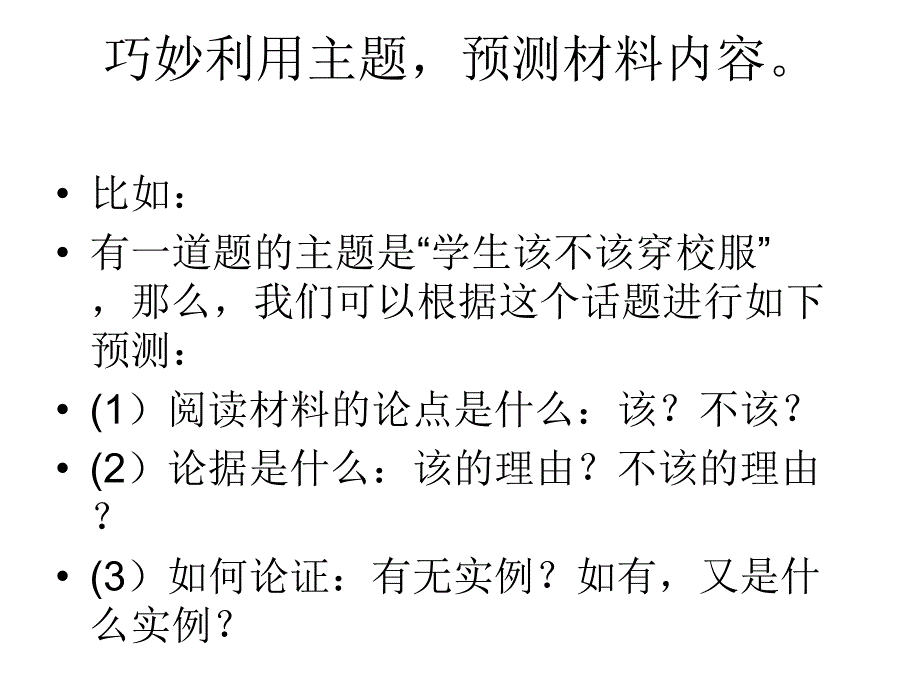 巧妙利用主题，预测材料内容。

• 比如：
• 有一道题的主题是“学生该不该穿校服”，那么，我们可以根据这个话题进行如下预测：
• (1）阅读材料的论点是什么：该？不该？
• (2）论据是什么：该的理由？不该的理由？
• (3）如何论证：有无实例？如有，又是什么实例？